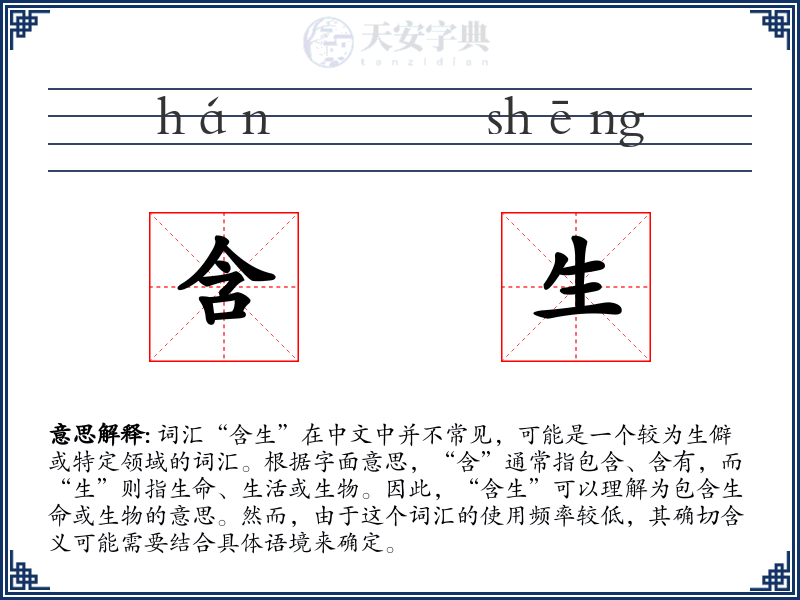 天安字典
tanzidian

hán shēng

含 生

意思解释: 词汇“含生”在中文中并不常见，可能是一个较为生僻或特定领域的词汇。根据字面意思，“含”通常指包含、含有，而“生”则指生命、生活或生物。因此，“含生”可以理解为包含生命或生物的意思。然而，由于这个词汇的使用频率较低，其确切含义可能需要结合具体语境来确定。